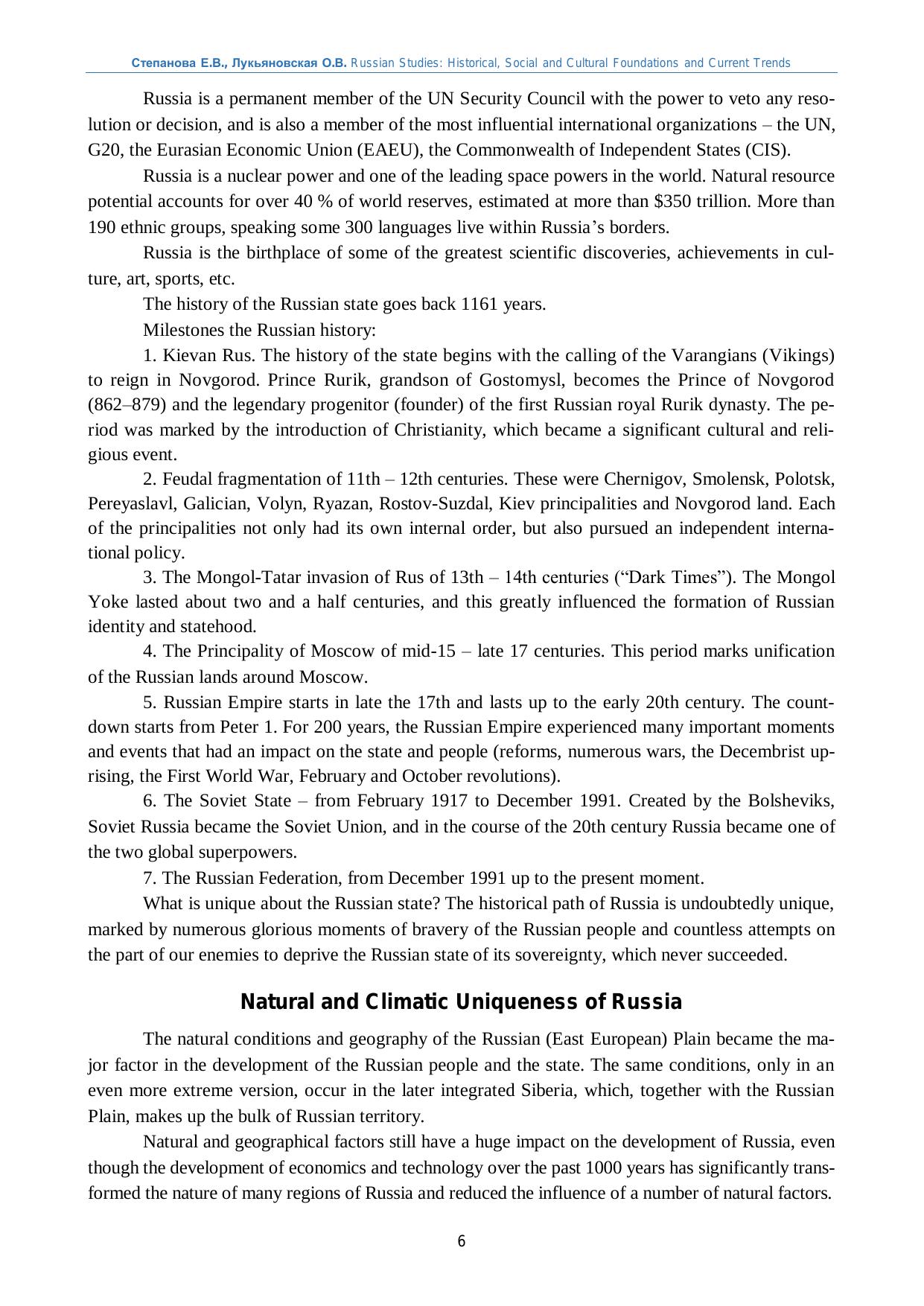 Степанова Е.В., Лукьяновская О.В. Russian Studies: Historical, Social and Cultural Foundations and Current Trends

Russia is a permanent member of the UN Security Council with the power to veto any resolution or decision, and is also a member of the most influential international organizations – the UN, G20, the Eurasian Economic Union (EAEU), the Commonwealth of Independent States (CIS).

Russia is a nuclear power and one of the leading space powers in the world. Natural resource potential accounts for over 40 % of world reserves, estimated at more than \$350 trillion. More than 190 ethnic groups, speaking some 300 languages live within Russia's borders.

Russia is the birthplace of some of the greatest scientific discoveries, achievements in culture, art, sports, etc.

The history of the Russian state goes back 1161 years.

Milestones the Russian history:

1. Kievan Rus. The history of the state begins with the calling of the Varangians (Vikings) to reign in Novgorod. Prince Rurik, grandson of Gostomysl, becomes the Prince of Novgorod (862–879) and the legendary progenitor (founder) of the first Russian royal Rurik dynasty. The period was marked by the introduction of Christianity, which became a significant cultural and religious event.

2. Feudal fragmentation of 11th – 12th centuries. These were Chernigov, Smolensk, Polotsk, Pereyaslavl, Galician, Volyn, Ryazan, Rostov-Suzdal, Kiev principalities and Novgorod land. Each of the principalities not only had its own internal order, but also pursued an independent international policy.

3. The Mongol-Tatar invasion of Rus of 13th – 14th centuries ("Dark Times"). The Mongol Yoke lasted about two and a half centuries, and this greatly influenced the formation of Russian identity and statehood.

4. The Principality of Moscow of mid-15 – late 17 centuries. This period marks unification of the Russian lands around Moscow.

5. Russian Empire starts in late the 17th and lasts up to the early 20th century. The countdown starts from Peter 1. For 200 years, the Russian Empire experienced many important moments and events that had an impact on the state and people (reforms, numerous wars, the Decembrist uprising, the First World War, February and October revolutions).

6. The Soviet State – from February 1917 to December 1991. Created by the Bolsheviks, Soviet Russia became the Soviet Union, and in the course of the 20th century Russia became one of the two global superpowers.

7. The Russian Federation, from December 1991 up to the present moment.

What is unique about the Russian state? The historical path of Russia is undoubtedly unique, marked by numerous glorious moments of bravery of the Russian people and countless attempts on the part of our enemies to deprive the Russian state of its sovereignty, which never succeeded.

Natural and Climatic Uniqueness of Russia

The natural conditions and geography of the Russian (East European) Plain became the major factor in the development of the Russian people and the state. The same conditions, only in an even more extreme version, occur in the later integrated Siberia, which, together with the Russian Plain, makes up the bulk of Russian territory.

Natural and geographical factors still have a huge impact on the development of Russia, even though the development of economics and technology over the past 1000 years has significantly transformed the nature of many regions of Russia and reduced the influence of a number of natural factors.

6